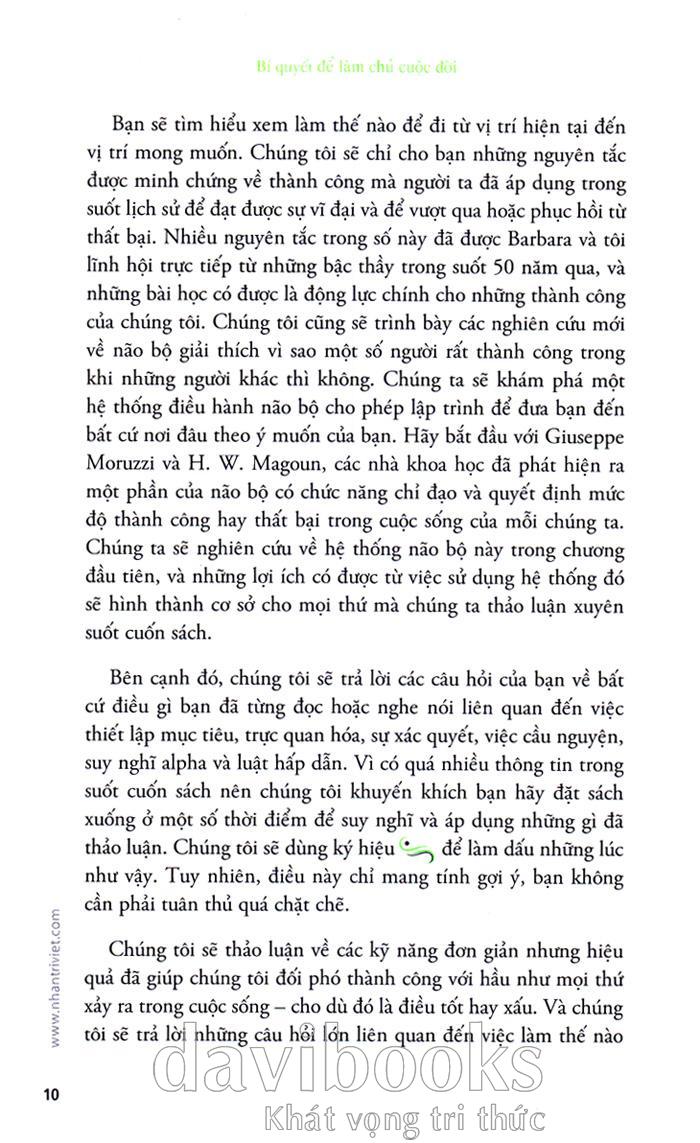 Bí quyết để làm chủ cuộc đời

Bạn sẽ tìm hiểu xem làm thế nào để đi từ vị trí hiện tại đến vị trí mong muốn. Chúng tôi sẽ chỉ cho bạn những nguyên tắc được minh chứng về thành công mà người ta đã áp dụng trong suốt lịch sử để đạt được sự vĩ đại và để vượt qua hoặc phục hồi từ thất bại. Nhiều nguyên tắc trong số này đã được Barbara và tôi lĩnh hội trực tiếp từ những bậc thầy trong suốt 50 năm qua, và những bài học có được là động lực chính cho những thành công của chúng tôi. Chúng tôi cũng sẽ trình bày các nghiên cứu mới về não bộ giải thích vì sao một số người rất thành công trong khi những người khác thì không. Chúng ta sẽ khám phá một hệ thống điều hành não bộ cho phép lập trình để đưa bạn đến bất cứ nơi đâu theo ý muốn của bạn. Hãy bắt đầu với Giuseppe Moruzzi và H. W. Magoun, các nhà khoa học đã phát hiện ra một phần của não bộ có chức năng chỉ đạo và quyết định mức độ thành công hay thất bại trong cuộc sống của mỗi chúng ta. Chúng ta sẽ nghiên cứu về hệ thống não bộ này trong chương đầu tiên, và những lợi ích có được từ việc sử dụng hệ thống đó sẽ hình thành cơ sở cho mọi thứ mà chúng ta thảo luận xuyên suốt cuốn sách.

Bên cạnh đó, chúng tôi sẽ trả lời các câu hỏi của bạn về bất cứ điều gì bạn đã từng đọc hoặc nghe nói liên quan đến việc thiết lập mục tiêu, trực quan hóa, sự xác quyết, việc cầu nguyện, suy nghĩ alpha và luật hấp dẫn. Vì có quá nhiều thông tin trong suốt cuốn sách nên chúng tôi khuyến khích bạn hãy đặt sách xuống ở một số thời điểm để suy nghĩ và áp dụng những gì đã thảo luận. Chúng tôi sẽ dùng ký hiệu để làm dấu những lúc như vậy. Tuy nhiên, điều này chỉ mang tính gợi ý, bạn không cần phải tuân thủ quá chặt chẽ.

Chúng tôi sẽ thảo luận về các kỹ năng đơn giản nhưng hiệu quả đã giúp chúng tôi đối phó thành công với hầu như mọi thứ xảy ra trong cuộc sống – cho dù đó là điều tốt hay xấu. Và chúng tôi sẽ trả lời những câu hỏi lớn liên quan đến việc làm thế nào

www.nhantriviet.com

10

davibooks
Khát vọng tri thức